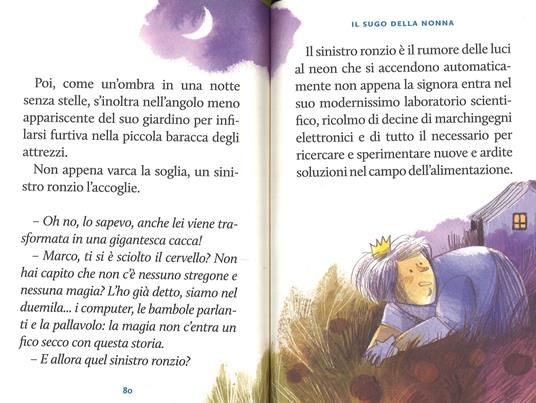 Poi, come un'ombra in una notte senza stelle, s'inoltra nell'angolo meno appariscente del suo giardino per infilarsi furtiva nella piccola baracca degli attrezzi.

Non appena varca la soglia, un sinistro ronzio l'accoglie.

– Oh no, lo sapevo, anche lei viene trasformata in una gigantesca cacca!

– Marco, ti si è sciolto il cervello? Non hai capito che non c'è nessuno stregone e nessuna magia? L'ho già detto, siamo nel duemila... i computer, le bambole parlanti e la pallavolo: la magia non c'entra un fico secco con questa storia.

– E allora quel sinistro ronzio?

80

IL SUGO DELLA NONNA

Il sinistro ronzio è il rumore delle luci al neon che si accendono automaticamente non appena la signora entra nel suo modernissimo laboratorio scientifico, ricolmo di decine di marchingegni elettronici e di tutto il necessario per ricercare e sperimentare nuove e ardite soluzioni nel campo dell'alimentazione.